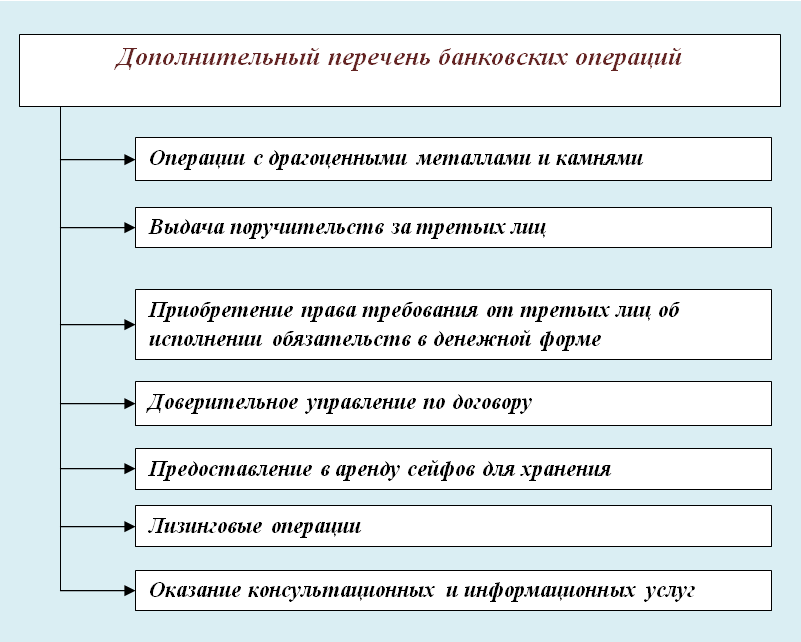 Дополнительный перечень банковских операций

Операции с драгоценными металлами и камнями

Выдача поручительств за третьих лиц

Приобретение права требования от третьих лиц об исполнении обязательств в денежной форме

Доверительное управление по договору

Предоставление в аренду сейфов для хранения

Лизинговые операции

Оказание консультационных и информационных услуг